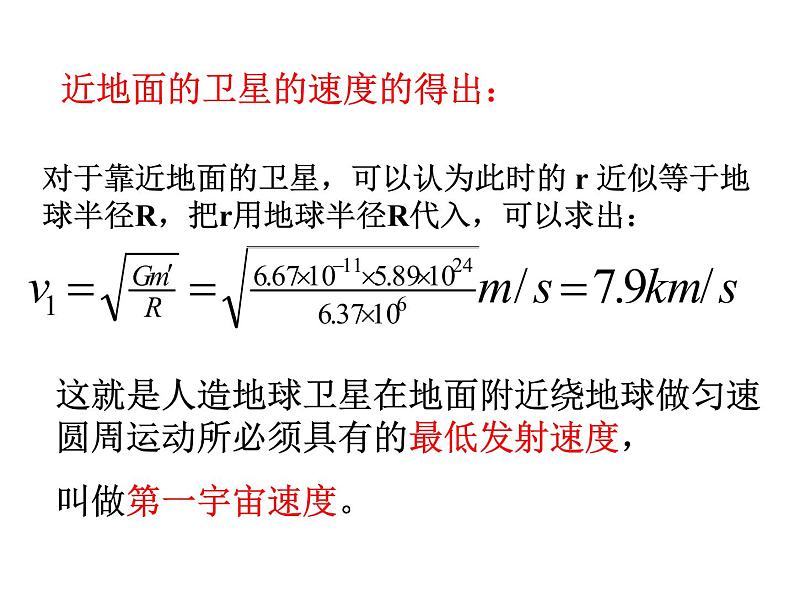 近地面的卫星的速度的得出：

对于靠近地面的卫星，可以认为此时的 r 近似等于地球半径R，把r用地球半径R代入，可以求出：

$v_1=\sqrt{\frac{Gm'}{R}}=\sqrt{\frac{6.67\times10^{-11}\times5.89\times10^{24}}{6.37\times10^{6}}}m/s=7.9km/s$

这就是人造地球卫星在地面附近绕地球做匀速圆周运动所必须具有的最低发射速度，

叫做第一宇宙速度。